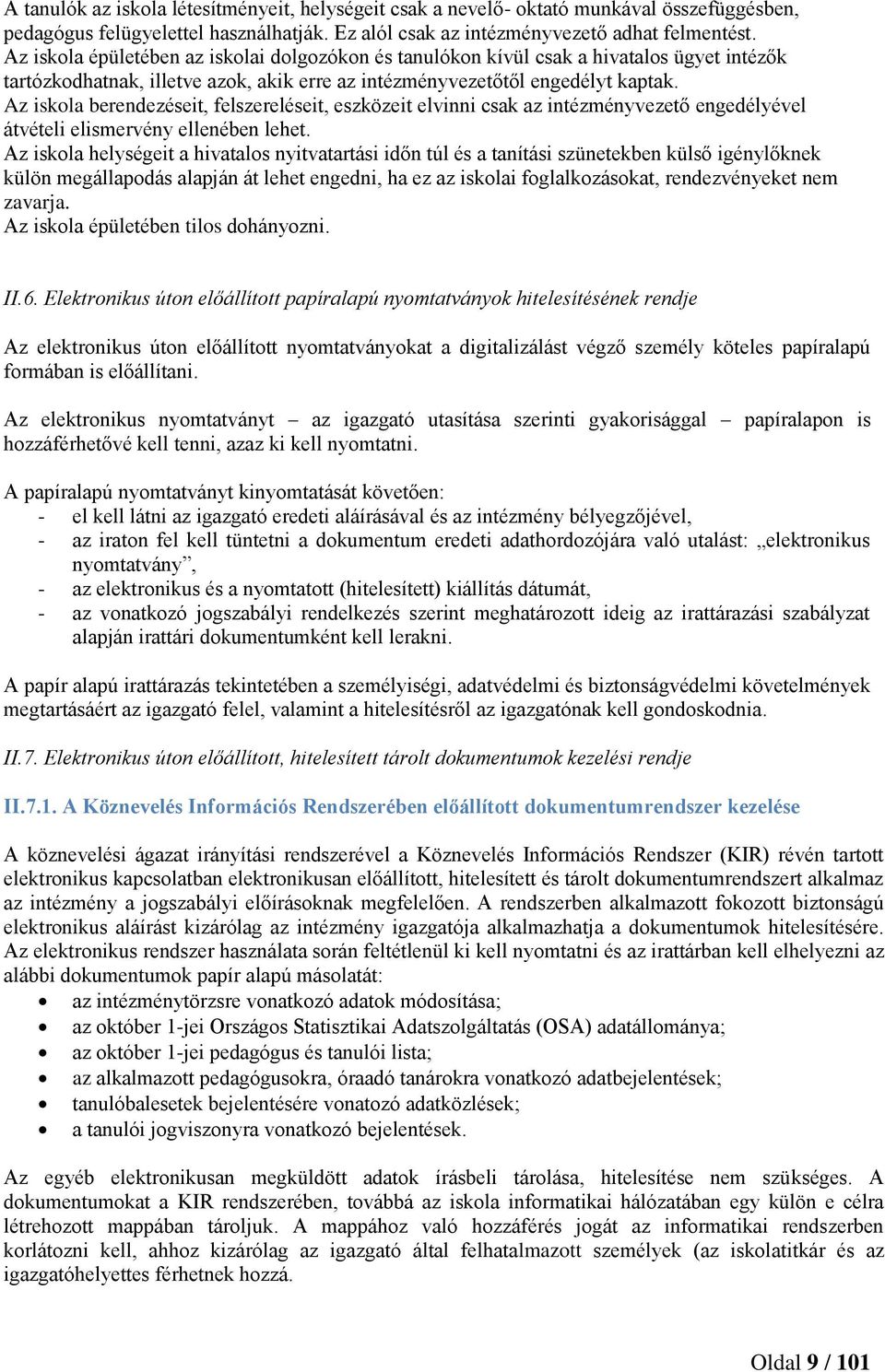 A tanulók az iskola létesítményeit, helységeit csak a nevelő- oktató munkával összefüggésben, pedagógus felügyelettel használhatják. Ez alól csak az intézményvezető adhat felmentést.
Az iskola épületében az iskolai dolgozókon és tanulókon kívül csak a hivatalos ügyet intézők tartózkodhatnak, illetve azok, akik erre az intézményvezetőtől engedélyt kaptak.
Az iskola berendezéseit, felszereléseit, eszközeit elvinni csak az intézményvezető engedélyével átvételi elismervény ellenében lehet.
Az iskola helységeit a hivatalos nyitvatartási időn túl és a tanítási szünetekben külső igénylőknek külön megállapodás alapján át lehet engedni, ha ez az iskolai foglalkozásokat, rendezvényeket nem zavarja.
Az iskola épületében tilos dohányozni.

II.6. Elektronikus úton előállított papíralapú nyomtatványok hitelesítésének rendje

Az elektronikus úton előállított nyomtatványokat a digitalizálást végző személy köteles papíralapú formában is előállítani.

Az elektronikus nyomtatványt – az igazgató utasítása szerinti gyakorisággal – papíralapon is hozzáférhetővé kell tenni, azaz ki kell nyomtatni.

A papíralapú nyomtatványt kinyomtatását követően:
- el kell látni az igazgató eredeti aláírásával és az intézmény bélyegzőjével,
- az iraton fel kell tüntetni a dokumentum eredeti adathordozójára való utalást: „elektronikus nyomtatvány”,
- az elektronikus és a nyomtatott (hitelesített) kiállítás dátumát,
- az vonatkozó jogszabályi rendelkezés szerint meghatározott ideig az irattárazási szabályzat alapján irattári dokumentumként kell lerakni.

A papír alapú irattárazás tekintetében a személyiségi, adatvédelmi és biztonságvédelmi követelmények megtartásáért az igazgató felel, valamint a hitelesítésről az igazgatónak kell gondoskodnia.

II.7. Elektronikus úton előállított, hitelesített tárolt dokumentumok kezelési rendje

II.7.1. A Köznevelés Információs Rendszerében előállított dokumentumrendszer kezelése

A köznevelési ágazat irányítási rendszerével a Köznevelés Információs Rendszer (KIR) révén tartott elektronikus kapcsolatban elektronikusan előállított, hitelesített és tárolt dokumentumrendszert alkalmaz az intézmény a jogszabályi előírásoknak megfelelően. A rendszerben alkalmazott fokozott biztonságú elektronikus aláírást kizárólag az intézmény igazgatója alkalmazhatja a dokumentumok hitelesítésére.
Az elektronikus rendszer használata során feltétlenül ki kell nyomtatni és az irattárban kell elhelyezni az alábbi dokumentumok papír alapú másolatát:
• az intézménytörzsre vonatkozó adatok módosítása;
• az október 1-jei Országos Statisztikai Adatszolgáltatás (OSA) adatállománya;
• az október 1-jei pedagógus és tanulói lista;
• az alkalmazott pedagógusokra, óraadó tanárokra vonatkozó adatbejelentések;
• tanulóbalesetek bejelentésére vonatozó adatközlések;
• a tanulói jogviszonyra vonatkozó bejelentések.

Az egyéb elektronikusan megküldött adatok írásbeli tárolása, hitelesítése nem szükséges. A dokumentumokat a KIR rendszerében, továbbá az iskola informatikai hálózatában egy külön e célra létrehozott mappában tároljuk. A mappához való hozzáférés jogát az informatikai rendszerben korlátozni kell, ahhoz kizárólag az igazgató által felhatalmazott személyek (az iskolatitkár és az igazgatóhelyettes férhetnek hozzá.

Oldal 9 / 101